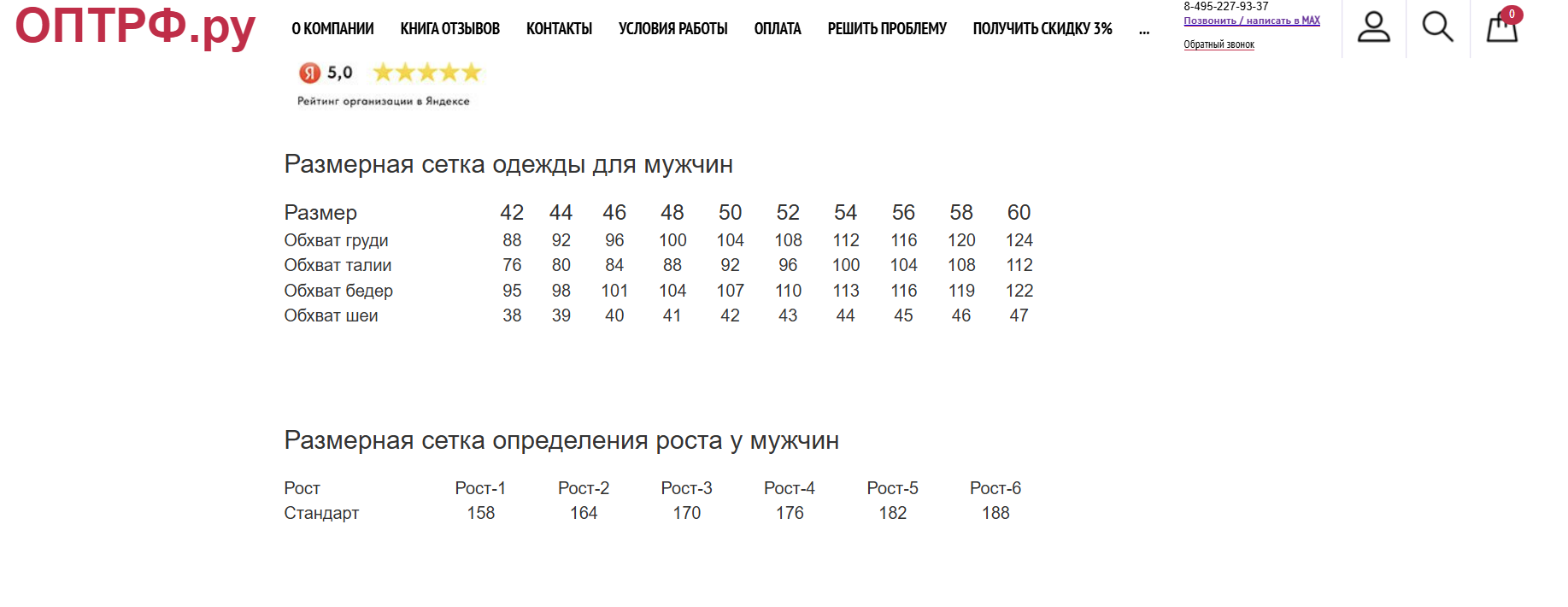 ОПТРФ.ру

О КОМПАНИИ КНИГА ОТЗЫВОВ КОНТАКТЫ УСЛОВИЯ РАБОТЫ ОПЛАТА РЕШИТЬ ПРОБЛЕМУ ПОЛУЧИТЬ СКИДКУ 3% ...

8-495-227-93-37
Позвонить / написать в MAX
Обратный звонок

0

Я 5,0
Рейтинг организации в Яндексе

Размерная сетка одежды для мужчин

| Размер | 42 | 44 | 46 | 48 | 50 | 52 | 54 | 56 | 58 | 60 |
|---|---|---|---|---|---|---|---|---|---|---|
| Обхват груди | 88 | 92 | 96 | 100 | 104 | 108 | 112 | 116 | 120 | 124 |
| Обхват талии | 76 | 80 | 84 | 88 | 92 | 96 | 100 | 104 | 108 | 112 |
| Обхват бедер | 95 | 98 | 101 | 104 | 107 | 110 | 113 | 116 | 119 | 122 |
| Обхват шеи | 38 | 39 | 40 | 41 | 42 | 43 | 44 | 45 | 46 | 47 |

Размерная сетка определения роста у мужчин

| Рост | Рост-1 | Рост-2 | Рост-3 | Рост-4 | Рост-5 | Рост-6 |
|---|---|---|---|---|---|---|
| Стандарт | 158 | 164 | 170 | 176 | 182 | 188 |